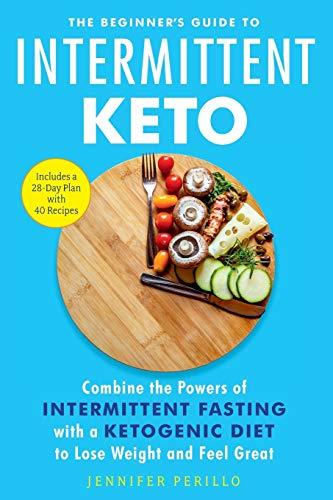 THE BEGINNER'S GUIDE TO
INTERMITTENT
KETO

Includes a 28-Day Plan with 40 Recipes

Combine the Powers of
INTERMITTENT FASTING
with a KETOGENIC DIET
to Lose Weight and Feel Great

JENNIFER PERILLO